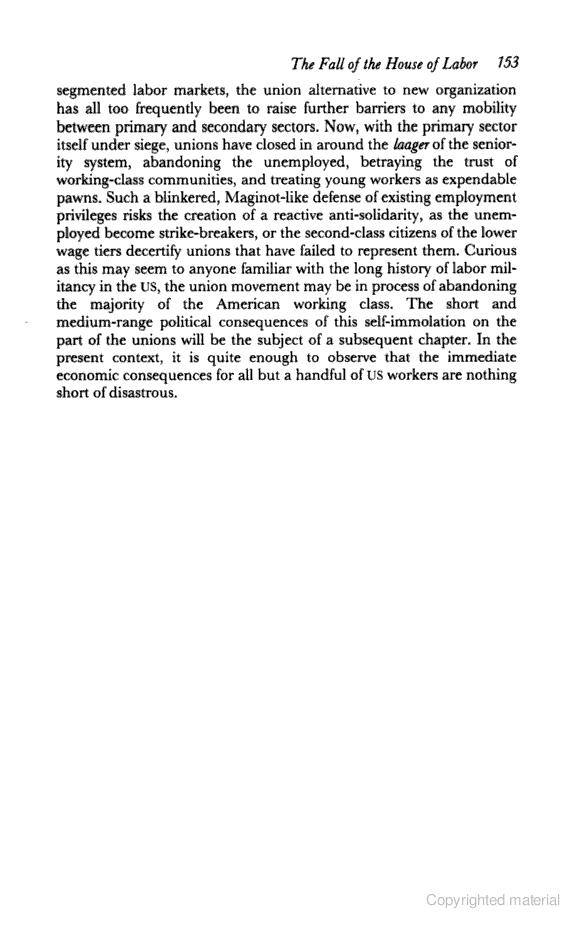 The Fall of the House of Labor 153

segmented labor markets, the union alternative to new organization has all too frequently been to raise further barriers to any mobility between primary and secondary sectors. Now, with the primary sector itself under siege, unions have closed in around the laager of the seniority system, abandoning the unemployed, betraying the trust of working-class communities, and treating young workers as expendable pawns. Such a blinkered, Maginot-like defense of existing employment privileges risks the creation of a reactive anti-solidarity, as the unemployed become strike-breakers, or the second-class citizens of the lower wage tiers decertify unions that have failed to represent them. Curious as this may seem to anyone familiar with the long history of labor militancy in the US, the union movement may be in process of abandoning the majority of the American working class. The short and medium-range political consequences of this self-immolation on the part of the unions will be the subject of a subsequent chapter. In the present context, it is quite enough to observe that the immediate economic consequences for all but a handful of US workers are nothing short of disastrous.

Copyrighted material